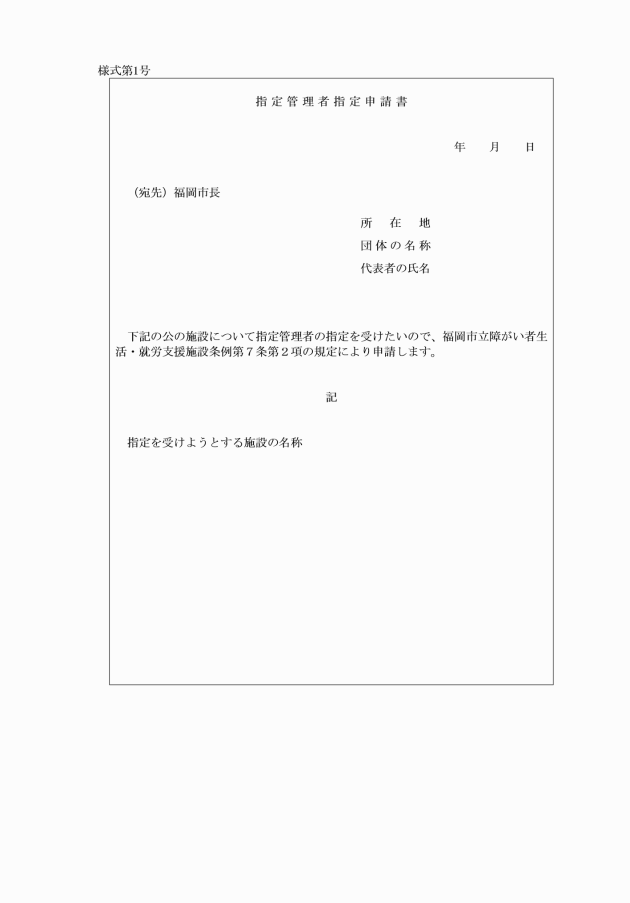 様式第1号

指定管理者指定申請書

年　月　日

（宛先）福岡市長

所　在　地
団体の名称
代表者の氏名

下記の公の施設について指定管理者の指定を受けたいので、福岡市立障がい者生活・就労支援施設条例第７条第２項の規定により申請します。

記

指定を受けようとする施設の名称